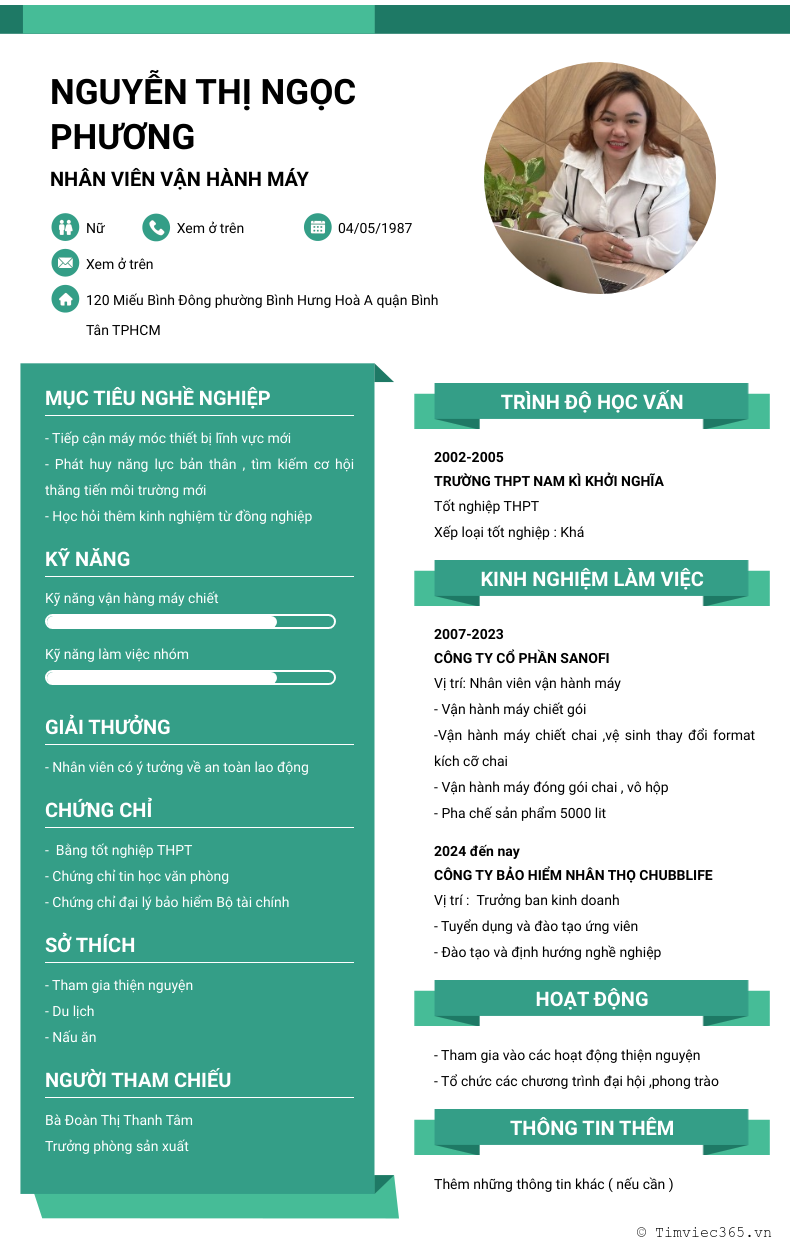 NGUYỄN THỊ NGỌC PHƯƠNG

NHÂN VIÊN VẬN HÀNH MÁY

Nữ

Xem ở trên

04/05/1987

Xem ở trên

120 Miếu Bình Đông phường Bình Hưng Hoà A quận Bình Tân TPHCM

MỤC TIÊU NGHỀ NGHIỆP

- Tiếp cận máy móc thiết bị lĩnh vực mới

- Phát huy năng lực bản thân , tìm kiếm cơ hội thăng tiến môi trường mới

- Học hỏi thêm kinh nghiệm từ đồng nghiệp

KỸ NĂNG

Kỹ năng vận hàng máy chiết

Kỹ năng làm việc nhóm

GIẢI THƯỞNG

- Nhân viên có ý tưởng về an toàn lao động

CHỨNG CHỈ

- Bằng tốt nghiệp THPT

- Chứng chỉ tin học văn phòng

- Chứng chỉ đại lý bảo hiểm Bộ tài chính

SỞ THÍCH

- Tham gia thiện nguyện

- Du lịch

- Nấu ăn

NGƯỜI THAM CHIẾU

Bà Đoàn Thị Thanh Tâm

Trưởng phòng sản xuất

TRÌNH ĐỘ HỌC VẤN

2002-2005

TRƯỜNG THPT NAM KÌ KHỞI NGHĨA

Tốt nghiệp THPT

Xếp loại tốt nghiệp : Khá

KINH NGHIỆM LÀM VIỆC

2007-2023

CÔNG TY CỔ PHẦN SANOFI

Vị trí: Nhân viên vận hành máy

- Vận hành máy chiết gói

-Vận hành máy chiết chai ,vệ sinh thay đổi format kích cỡ chai

- Vận hành máy đóng gói chai , vô hộp

- Pha chế sản phẩm 5000 lit

2024 đến nay

CÔNG TY BẢO HIỂM NHÂN THỌ CHUBBLIFE

Vị trí : Trưởng ban kinh doanh

- Tuyển dụng và đào tạo ứng viên

- Đào tạo và định hướng nghề nghiệp

HOẠT ĐỘNG

- Tham gia vào các hoạt động thiện nguyện

- Tổ chức các chương trình đại hội ,phong trào

THÔNG TIN THÊM

Thêm những thông tin khác ( nếu cần )

© Timviec365.vn